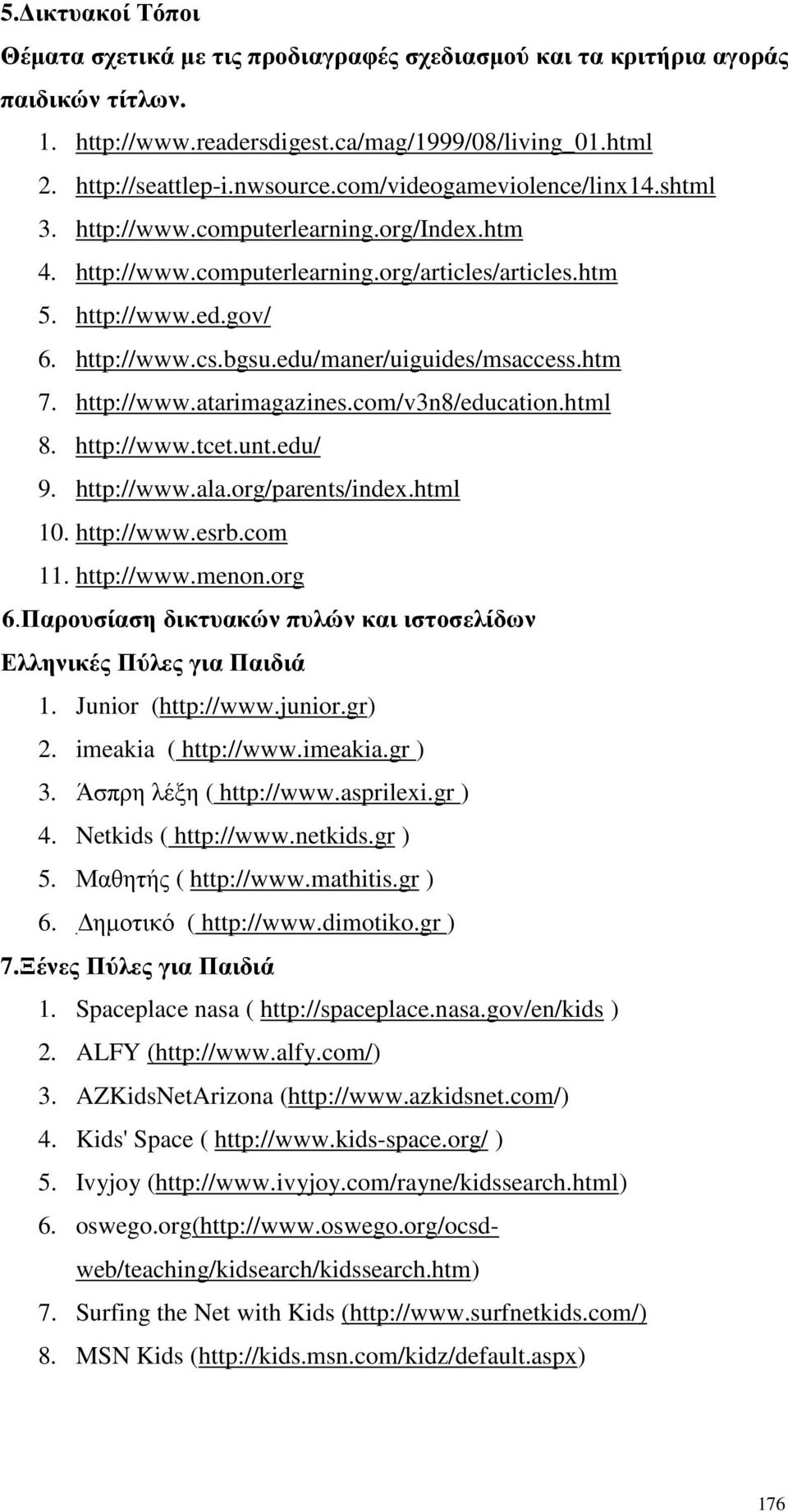 5.Δικτυακοί Τόποι

Θέματα σχετικά με τις προδιαγραφές σχεδιασμού και τα κριτήρια αγοράς παιδικών τίτλων.

1. http://www.readersdigest.ca/mag/1999/08/living_01.html
2. http://seattlep-i.nwsource.com/videogameviolence/linx14.shtml
3. http://www.computerlearning.org/Index.htm
4. http://www.computerlearning.org/articles/articles.htm
5. http://www.ed.gov/
6. http://www.cs.bgsu.edu/maner/uiguides/msaccess.htm
7. http://www.atarimagazines.com/v3n8/education.html
8. http://www.tcet.unt.edu/
9. http://www.ala.org/parents/index.html
10. http://www.esrb.com
11. http://www.menon.org

6.Παρουσίαση δικτυακών πυλών και ιστοσελίδων

Ελληνικές Πύλες για Παιδιά

1. Junior (http://www.junior.gr)
2. imeakia ( http://www.imeakia.gr )
3. Άσπρη λέξη ( http://www.asprilexi.gr )
4. Netkids ( http://www.netkids.gr )
5. Μαθητής ( http://www.mathitis.gr )
6. Δημοτικό ( http://www.dimotiko.gr )

7.Ξένες Πύλες για Παιδιά

1. Spaceplace nasa ( http://spaceplace.nasa.gov/en/kids )
2. ALFY (http://www.alfy.com/)
3. AZKidsNetArizona (http://www.azkidsnet.com/)
4. Kids' Space ( http://www.kids-space.org/ )
5. Ivyjoy (http://www.ivyjoy.com/rayne/kidssearch.html)
6. oswego.org(http://www.oswego.org/ocsd-web/teaching/kidsearch/kidssearch.htm)
7. Surfing the Net with Kids (http://www.surfnetkids.com/)
8. MSN Kids (http://kids.msn.com/kidz/default.aspx)

176